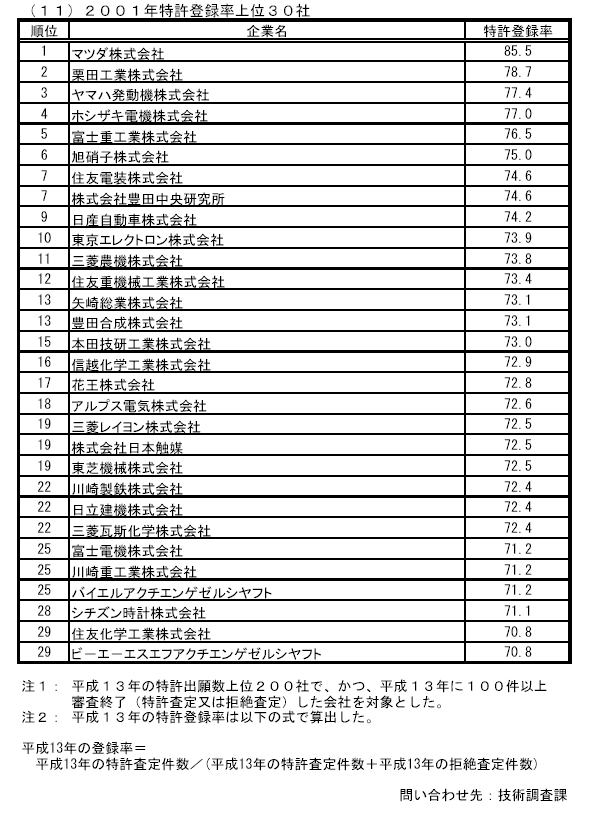 （11）２００１年特許登録率上位３０社

| 順位 | 企業名 | 特許登録率 |
|---|---|---|
| 1 | マツダ株式会社 | 85.5 |
| 2 | 栗田工業株式会社 | 78.7 |
| 3 | ヤマハ発動機株式会社 | 77.4 |
| 4 | ホシザキ電機株式会社 | 77.0 |
| 5 | 富士重工業株式会社 | 76.5 |
| 6 | 旭硝子株式会社 | 75.0 |
| 7 | 住友電装株式会社 | 74.6 |
| 7 | 株式会社豊田中央研究所 | 74.6 |
| 9 | 日産自動車株式会社 | 74.2 |
| 10 | 東京エレクトロン株式会社 | 73.9 |
| 11 | 三菱農機株式会社 | 73.8 |
| 12 | 住友重機械工業株式会社 | 73.4 |
| 13 | 矢崎総業株式会社 | 73.1 |
| 13 | 豊田合成株式会社 | 73.1 |
| 15 | 本田技研工業株式会社 | 73.0 |
| 16 | 信越化学工業株式会社 | 72.9 |
| 17 | 花王株式会社 | 72.8 |
| 18 | アルプス電気株式会社 | 72.6 |
| 19 | 三菱レイヨン株式会社 | 72.5 |
| 19 | 株式会社日本触媒 | 72.5 |
| 19 | 東芝機械株式会社 | 72.5 |
| 22 | 川崎製鉄株式会社 | 72.4 |
| 22 | 日立建機株式会社 | 72.4 |
| 22 | 三菱瓦斯化学株式会社 | 72.4 |
| 25 | 富士電機株式会社 | 71.2 |
| 25 | 川崎重工業株式会社 | 71.2 |
| 25 | バイエルアクチエンゲゼルシヤフト | 71.2 |
| 28 | シチズン時計株式会社 | 71.1 |
| 29 | 住友化学工業株式会社 | 70.8 |
| 29 | ビーエーエスエフアクチエンゲゼルシヤフト | 70.8 |

注１：　平成１３年の特許出願数上位２００社で、かつ、平成１３年に１００件以上審査終了（特許査定又は拒絶査定）した会社を対象とした。
注２：　平成１３年の特許登録率は以下の式で算出した。

平成13年の登録率＝
平成13年の特許査定件数／（平成13年の特許査定件数＋平成13年の拒絶査定件数）

問い合わせ先：技術調査課